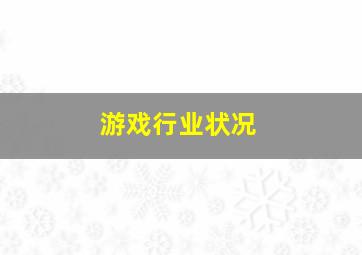 游戏行业状况